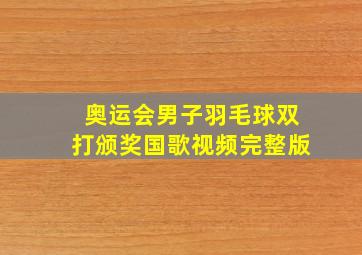 奥运会男子羽毛球双打颁奖国歌视频完整版